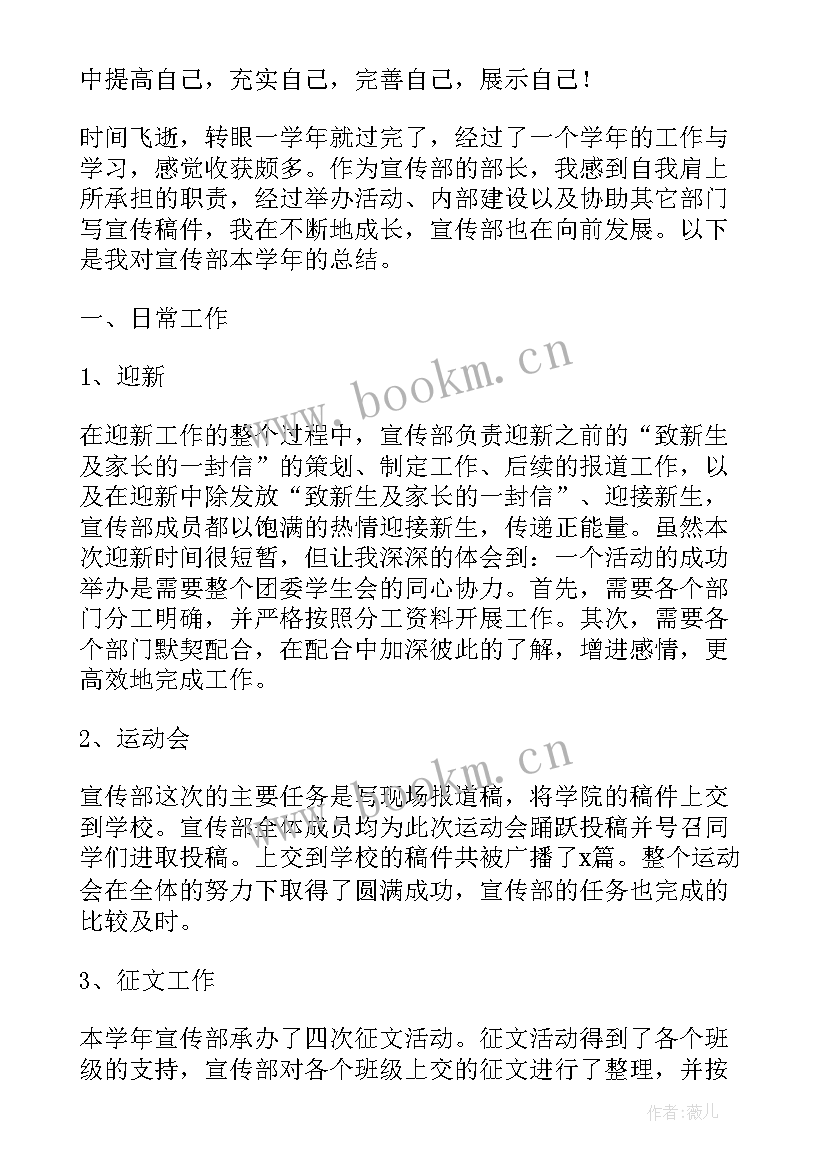 中提高自己，充实自己，完善自己，展示自己！

时间飞逝，转眼一学年就过完了，经过了一个学年的工作与学习，感觉收获颇多。作为宣传部的部长，我感到自我肩上所承担的职责，经过举办活动、内部建设以及协助其它部门写宣传稿件，我在不断地成长，宣传部也在向前发展。以下是我对宣传部本学年的总结。

一、日常工作

1、迎新

在迎新工作的整个过程中，宣传部负责迎新之前的“致新生及家长的一封信”的策划、制定工作、后续的报道工作，以及在迎新中除发放“致新生及家长的一封信”、迎接新生，宣传部成员都以饱满的热情迎接新生，传递正能量。虽然本次迎新时间很短暂，但让我深深的体会到：一个活动的成功举办是需要整个团委学生会的同心协力。首先，需要各个部门分工明确，并严格按照分工资料开展工作。其次，需要各个部门默契配合，在配合中加深彼此的了解，增进感情，更高效地完成工作。

2、运动会

宣传部这次的主要任务是写现场报道稿，将学院的稿件上交到学校。宣传部全体成员均为此次运动会踊跃投稿并号召同学们进取投稿。上交到学校的稿件共被广播了x篇。整个运动会在全体的努力下取得了圆满成功，宣传部的任务也完成的比较及时。

3、征文工作

本学年宣传部承办了四次征文活动。征文活动得到了各个班级的支持，宣传部对各个班级上交的征文进行了整理，并按

www.bookm.cn

www.bookm.cn

作者：薇儿